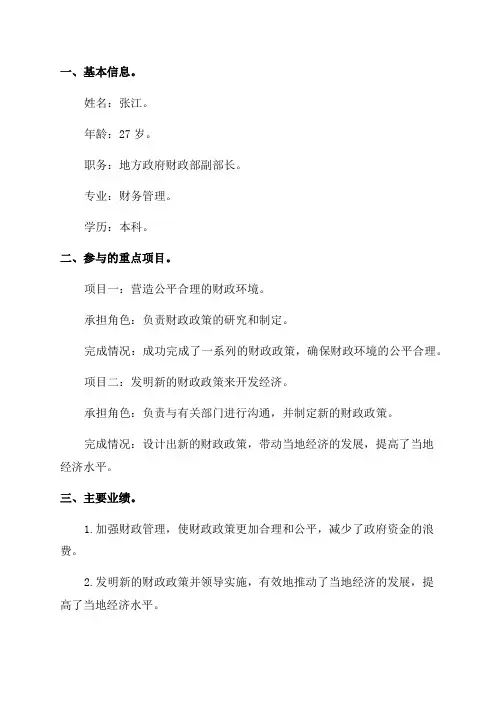 一、基本信息。

姓名：张江。

年龄：27 岁。

职务：地方政府财政部副部长。

专业：财务管理。

学历：本科。

二、参与的重点项目。

项目一：营造公平合理的财政环境。

承担角色：负责财政政策的研究和制定。

完成情况：成功完成了一系列的财政政策，确保财政环境的公平合理。

项目二：发明新的财政政策来开发经济。

承担角色：负责与有关部门进行沟通，并制定新的财政政策。

完成情况：设计出新的财政政策，带动当地经济的发展，提高了当地经济水平。

三、主要业绩。

1.加强财政管理，使财政政策更加合理和公平，减少了政府资金的浪费。

2.发明新的财政政策并领导实施，有效地推动了当地经济的发展，提高了当地经济水平。